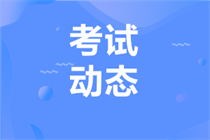 考试
动态